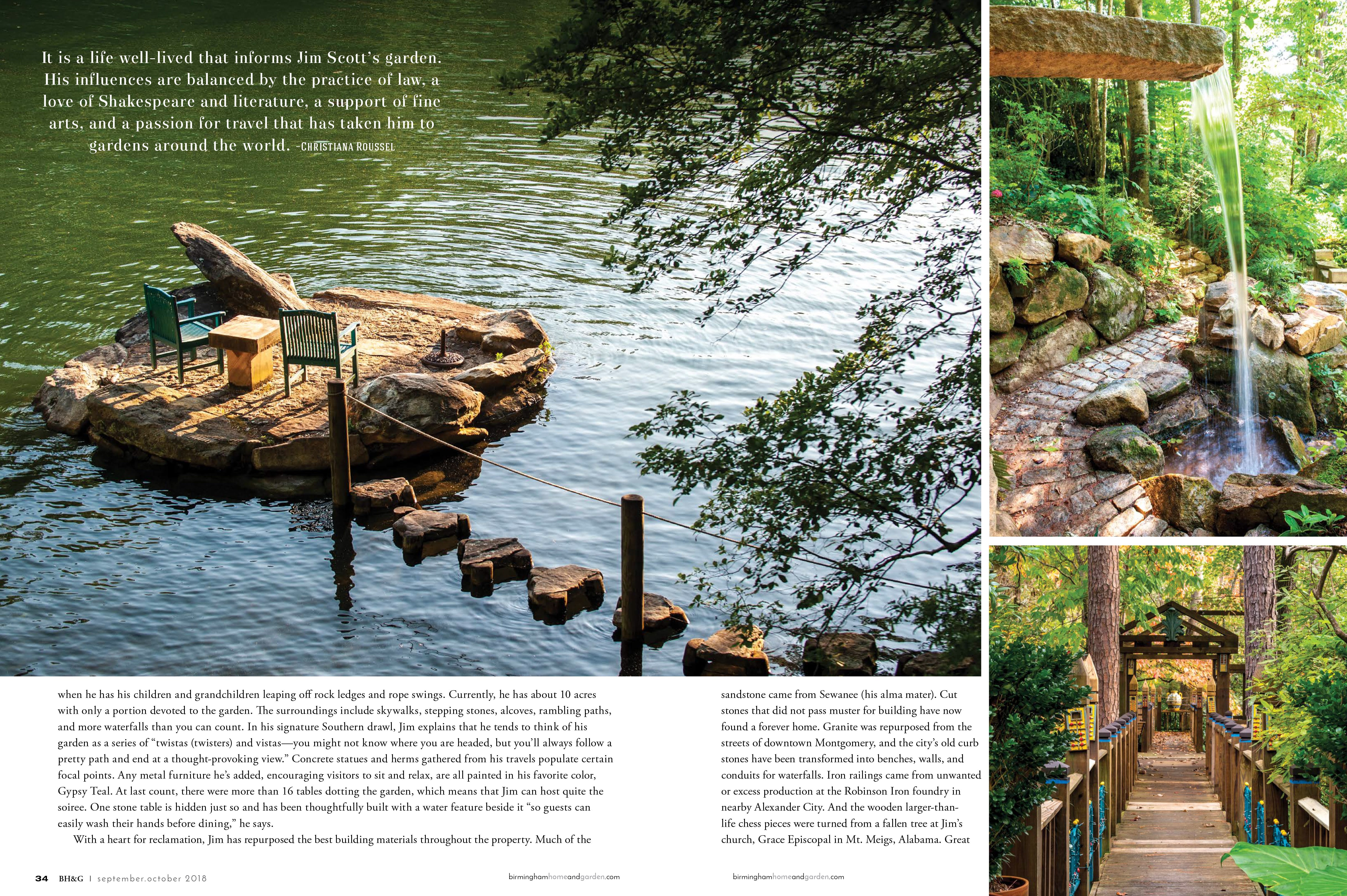 It is a life well-lived that informs Jim Scott's garden. His influences are balanced by the practice of law, a love of Shakespeare and literature, a support of fine arts, and a passion for travel that has taken him to gardens around the world. -CHRISTIANA ROUSSEL

when he has his children and grandchildren leaping off rock ledges and rope swings. Currently, he has about 10 acres with only a portion devoted to the garden. The surroundings include skywalks, stepping stones, alcoves, rambling paths, and more waterfalls than you can count. In his signature Southern drawl, Jim explains that he tends to think of his garden as a series of "twistas (twisters) and vistas—you might not know where you are headed, but you'll always follow a pretty path and end at a thought-provoking view." Concrete statues and herms gathered from his travels populate certain focal points. Any metal furniture he's added, encouraging visitors to sit and relax, are all painted in his favorite color, Gypsy Teal. At last count, there were more than 16 tables dotting the garden, which means that Jim can host quite the soiree. One stone table is hidden just so and has been thoughtfully built with a water feature beside it "so guests can easily wash their hands before dining," he says.

With a heart for reclamation, Jim has repurposed the best building materials throughout the property. Much of the

sandstone came from Sewanee (his alma mater). Cut stones that did not pass muster for building have now found a forever home. Granite was repurposed from the streets of downtown Montgomery, and the city's old curb stones have been transformed into benches, walls, and conduits for waterfalls. Iron railings came from unwanted or excess production at the Robinson Iron foundry in nearby Alexander City. And the wooden larger-than-life chess pieces were turned from a fallen tree at Jim's church, Grace Episcopal in Mt. Meigs, Alabama. Great

34 BH&G | september.october 2018

birminghamhomeandgarden.com

birminghamhomeandgarden.com